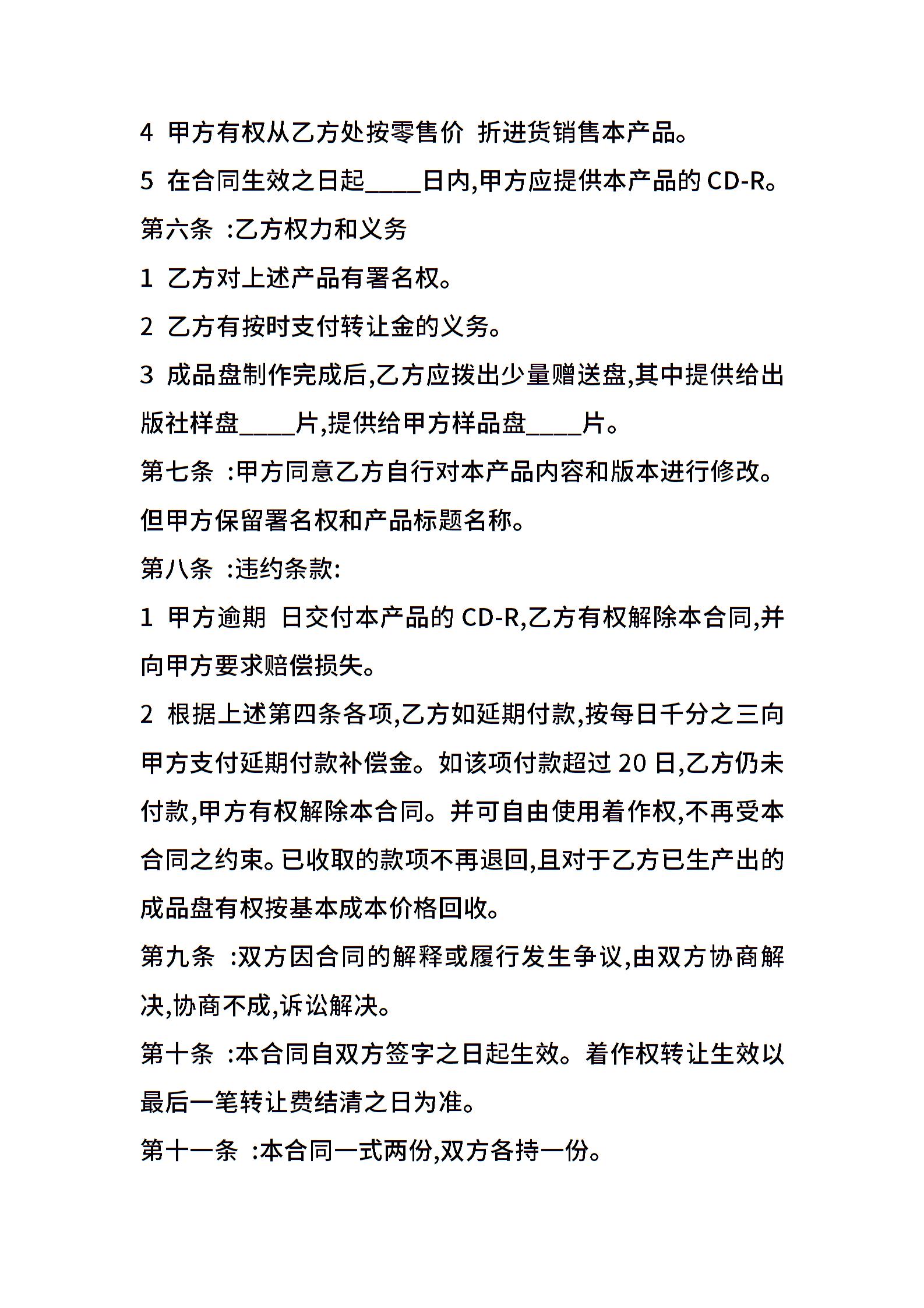 4 甲方有权从乙方处按零售价 折进货销售本产品。

5 在合同生效之日起____日内,甲方应提供本产品的 CD-R。

第六条 :乙方权力和义务

1 乙方对上述产品有署名权。

2 乙方有按时支付转让金的义务。

3 成品盘制作完成后,乙方应拨出少量赠送盘,其中提供给出版社样盘____片,提供给甲方样品盘____片。

第七条 :甲方同意乙方自行对本产品内容和版本进行修改。但甲方保留署名权和产品标题名称。

第八条 :违约条款:

1 甲方逾期 日交付本产品的 CD-R,乙方有权解除本合同,并向甲方要求赔偿损失。

2 根据上述第四条各项,乙方如延期付款,按每日千分之三向甲方支付延期付款补偿金。如该项付款超过 20 日,乙方仍未付款,甲方有权解除本合同。并可自由使用着作权,不再受本合同之约束。已收取的款项不再退回,且对于乙方已生产出的成品盘有权按基本成本价格回收。

第九条 :双方因合同的解释或履行发生争议,由双方协商解决,协商不成,诉讼解决。

第十条 :本合同自双方签字之日起生效。着作权转让生效以最后一笔转让费结清之日为准。

第十一条 :本合同一式两份,双方各持一份。